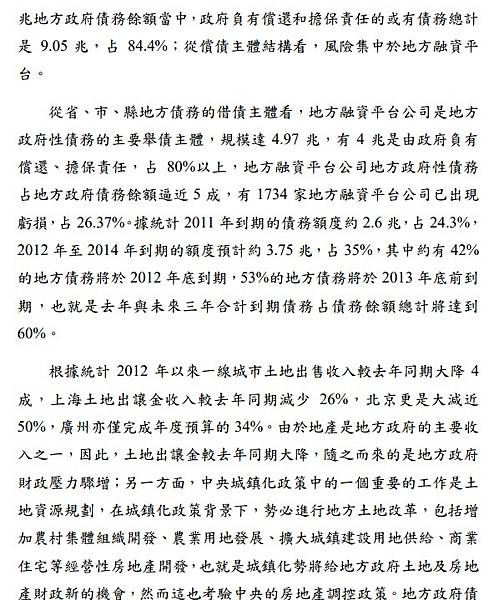 兆地方政府債務餘額當中，政府負有償還和擔保責任的或有債務總計是 9.05 兆，占 84.4%；從償債主體結構看，風險集中於地方融資平台。

從省、市、縣地方債務的借債主體看，地方融資平台公司是地方政府性債務的主要舉債主體，規模達 4.97 兆，有 4 兆是由政府負有償還、擔保責任，占 80%以上，地方融資平台公司地方政府性債務占地方政府債務餘額逼近 5 成，有 1734 家地方融資平台公司已出現虧損，占 26.37%。據統計 2011 年到期的債務額度約 2.6 兆，占 24.3%，2012 年至 2014 年到期的額度預計約 3.75 兆，占 35%，其中約有 42%的地方債務將於 2012 年底到期，53%的地方債務將於 2013 年底前到期，也就是去年與未來三年合計到期債務占債務餘額總計將達到 60%。

根據統計 2012 年以來一線城市土地出售收入較去年同期大降 4 成，上海土地出讓金收入較去年同期減少 26%，北京更是大減近 50%，廣州亦僅完成年度預算的 34%。由於地產是地方政府的主要收入之一，因此，土地出讓金較去年同期大降，隨之而來的是地方政府財政壓力驟增；另一方面，中央城鎮化政策中的一個重要的工作是土地資源規劃，在城鎮化政策背景下，勢必進行地方土地改革，包括增加農村集體組織開發、農業用地發展、擴大城鎮建設用地供給、商業住宅等經營性房地產開發，也就是城鎮化勢將給地方政府土地及房地產財政新的機會，然而這也考驗中央的房地產調控政策。地方政府債